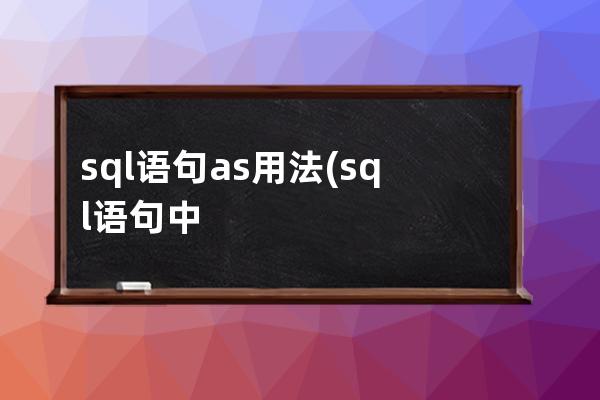 sql语句as用法(sql语句中